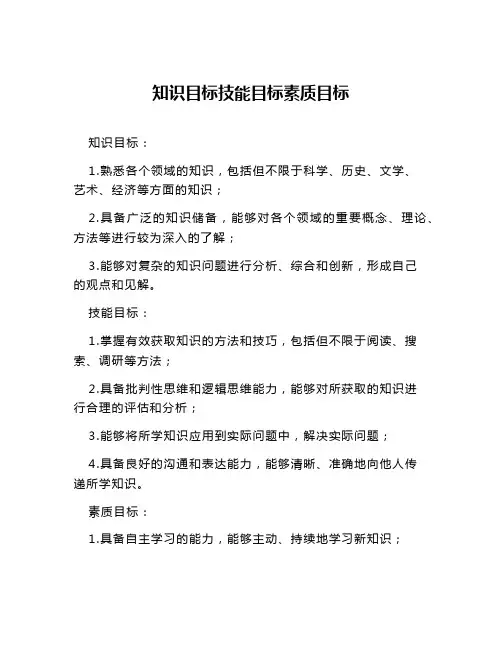 知识目标技能目标素质目标

知识目标：

1.熟悉各个领域的知识，包括但不限于科学、历史、文学、艺术、经济等方面的知识；

2.具备广泛的知识储备，能够对各个领域的重要概念、理论、方法等进行较为深入的了解；

3.能够对复杂的知识问题进行分析、综合和创新，形成自己的观点和见解。

技能目标：

1.掌握有效获取知识的方法和技巧，包括但不限于阅读、搜索、调研等方法；

2.具备批判性思维和逻辑思维能力，能够对所获取的知识进行合理的评估和分析；

3.能够将所学知识应用到实际问题中，解决实际问题；

4.具备良好的沟通和表达能力，能够清晰、准确地向他人传递所学知识。

素质目标：

1.具备自主学习的能力，能够主动、持续地学习新知识；